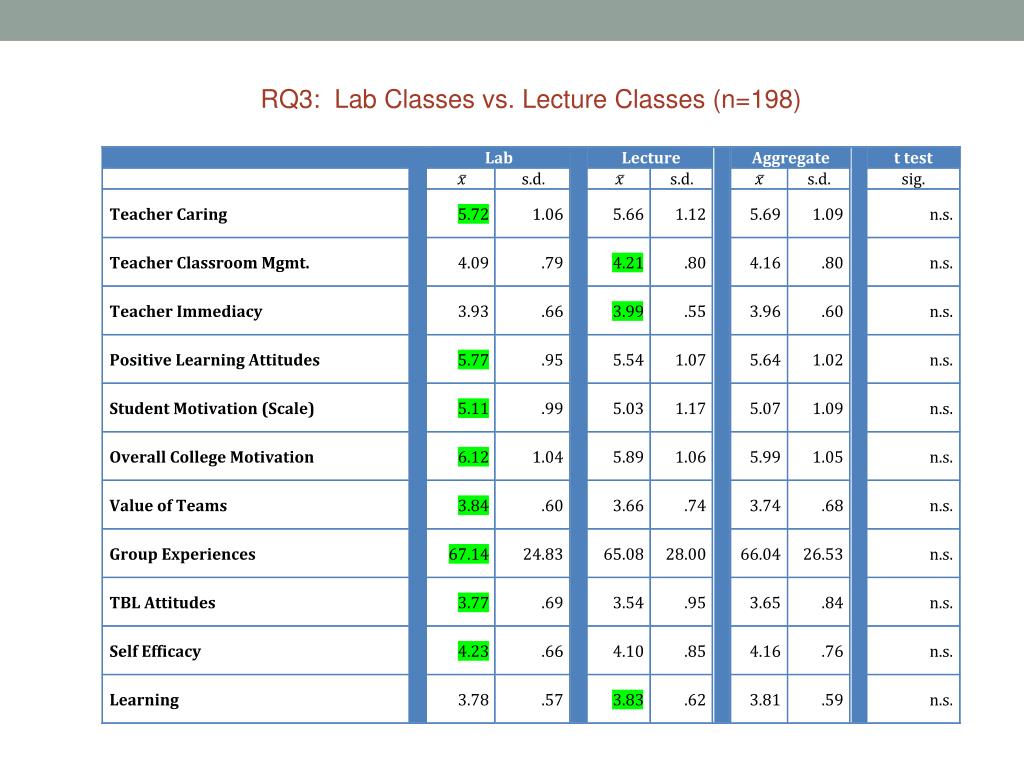 RQ3:  Lab Classes vs. Lecture Classes (n=198)

| | Lab | | Lecture | | Aggregate | | t test |
|---|---|---|---|---|---|---|---|
| | $\bar{x}$ | s.d. | $\bar{x}$ | s.d. | $\bar{x}$ | s.d. | sig. |
| Teacher Caring | 5.72 | 1.06 | 5.66 | 1.12 | 5.69 | 1.09 | n.s. |
| Teacher Classroom Mgmt. | 4.09 | .79 | 4.21 | .80 | 4.16 | .80 | n.s. |
| Teacher Immediacy | 3.93 | .66 | 3.99 | .55 | 3.96 | .60 | n.s. |
| Positive Learning Attitudes | 5.77 | .95 | 5.54 | 1.07 | 5.64 | 1.02 | n.s. |
| Student Motivation (Scale) | 5.11 | .99 | 5.03 | 1.17 | 5.07 | 1.09 | n.s. |
| Overall College Motivation | 6.12 | 1.04 | 5.89 | 1.06 | 5.99 | 1.05 | n.s. |
| Value of Teams | 3.84 | .60 | 3.66 | .74 | 3.74 | .68 | n.s. |
| Group Experiences | 67.14 | 24.83 | 65.08 | 28.00 | 66.04 | 26.53 | n.s. |
| TBL Attitudes | 3.77 | .69 | 3.54 | .95 | 3.65 | .84 | n.s. |
| Self Efficacy | 4.23 | .66 | 4.10 | .85 | 4.16 | .76 | n.s. |
| Learning | 3.78 | .57 | 3.83 | .62 | 3.81 | .59 | n.s. |